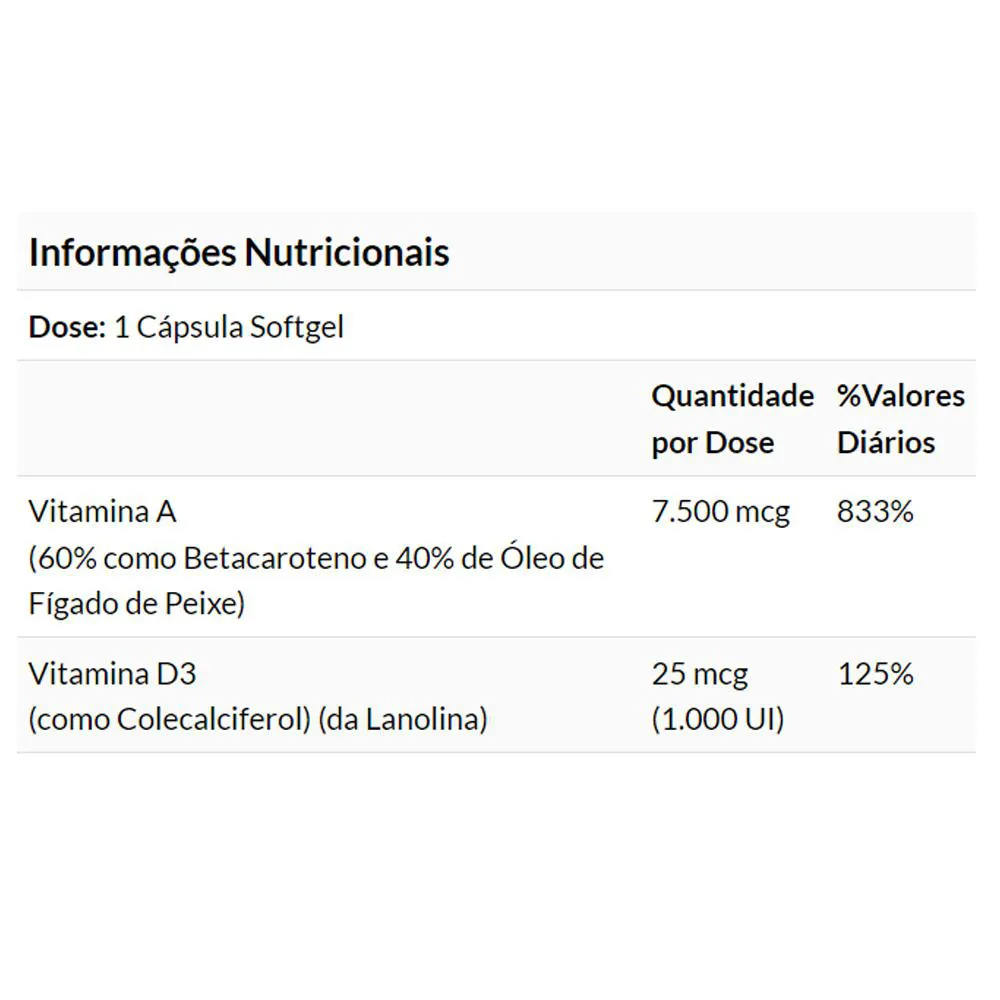 Informações Nutricionais

Dose: 1 Cápsula Softgel

| | Quantidade por Dose | %Valores Diários |
|---|---|---|
| Vitamina A (60% como Betacaroteno e 40% de Óleo de Fígado de Peixe) | 7.500 mcg | 833% |
| Vitamina D3 (como Colecalciferol) (da Lanolina) | 25 mcg (1.000 UI) | 125% |